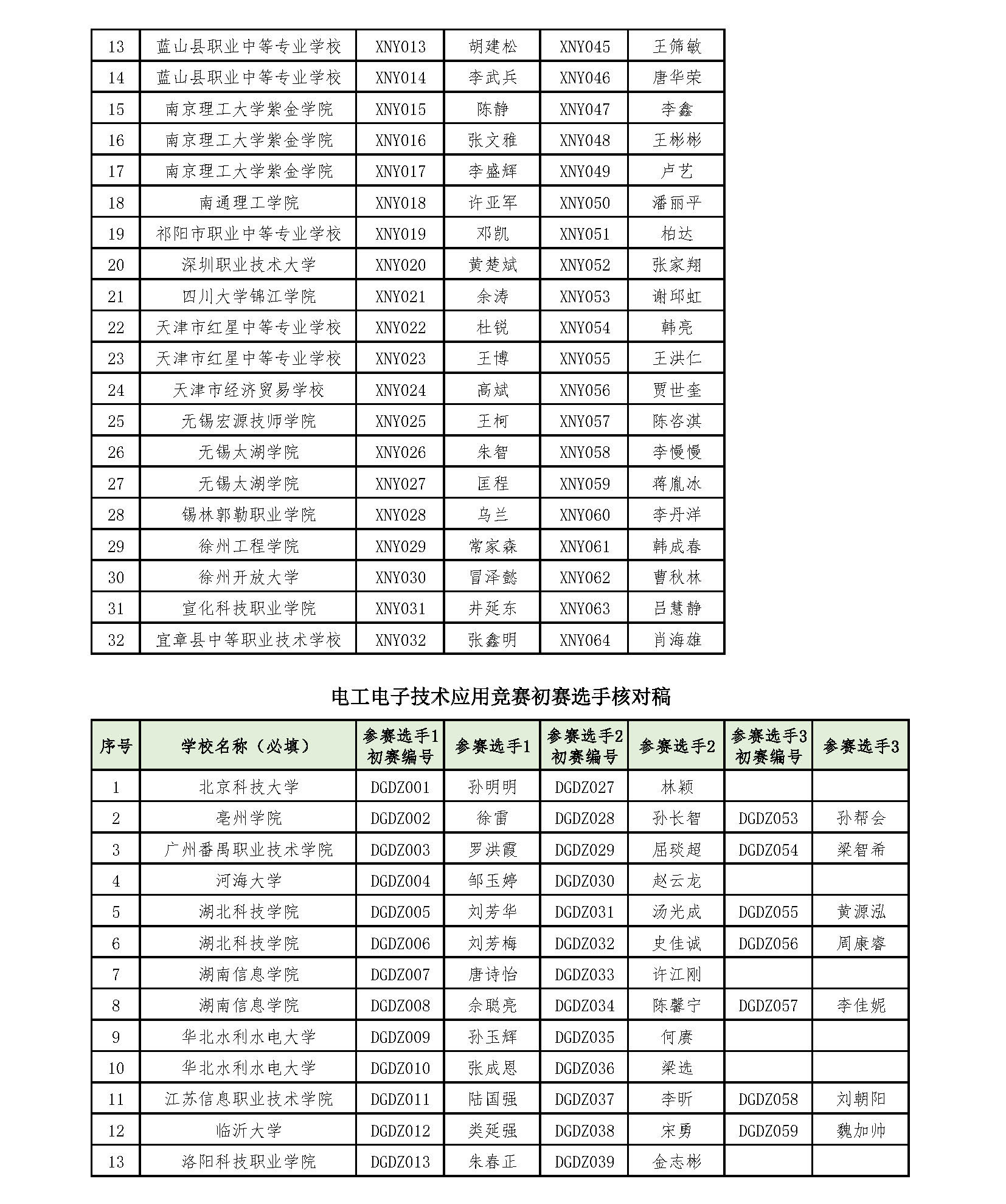 | 13 | 蓝山县职业中等专业学校 | XNY013 | 胡建松 | XNY045 | 王筛敏 |
|---|---|---|---|---|---|
| 14 | 蓝山县职业中等专业学校 | XNY014 | 李武兵 | XNY046 | 唐华荣 |
| 15 | 南京理工大学紫金学院 | XNY015 | 陈静 | XNY047 | 李鑫 |
| 16 | 南京理工大学紫金学院 | XNY016 | 张文雅 | XNY048 | 王彬彬 |
| 17 | 南京理工大学紫金学院 | XNY017 | 李盛辉 | XNY049 | 卢艺 |
| 18 | 南通理工学院 | XNY018 | 许亚军 | XNY050 | 潘丽平 |
| 19 | 祁阳市职业中等专业学校 | XNY019 | 邓凯 | XNY051 | 柏达 |
| 20 | 深圳职业技术大学 | XNY020 | 黄楚斌 | XNY052 | 张家翔 |
| 21 | 四川大学锦江学院 | XNY021 | 余涛 | XNY053 | 谢邱虹 |
| 22 | 天津市红星中等专业学校 | XNY022 | 杜锐 | XNY054 | 韩亮 |
| 23 | 天津市红星中等专业学校 | XNY023 | 王博 | XNY055 | 王洪仁 |
| 24 | 天津市经济贸易学校 | XNY024 | 高斌 | XNY056 | 贾世奎 |
| 25 | 无锡宏源技师学院 | XNY025 | 王柯 | XNY057 | 陈咨淇 |
| 26 | 无锡太湖学院 | XNY026 | 朱智 | XNY058 | 李慢慢 |
| 27 | 无锡太湖学院 | XNY027 | 匡程 | XNY059 | 蒋胤冰 |
| 28 | 锡林郭勒职业学院 | XNY028 | 乌兰 | XNY060 | 李丹洋 |
| 29 | 徐州工程学院 | XNY029 | 常家森 | XNY061 | 韩成春 |
| 30 | 徐州开放大学 | XNY030 | 冒泽懿 | XNY062 | 曹秋林 |
| 31 | 宣化科技职业学院 | XNY031 | 井延东 | XNY063 | 吕慧静 |
| 32 | 宜章县中等职业技术学校 | XNY032 | 张鑫明 | XNY064 | 肖海雄 |

电工电子技术应用竞赛初赛选手核对稿

| 序号 | 学校名称（必填） | 参赛选手1初赛编号 | 参赛选手1 | 参赛选手2初赛编号 | 参赛选手2 | 参赛选手3初赛编号 | 参赛选手3 |
|---|---|---|---|---|---|---|---|
| 1 | 北京科技大学 | DGDZ001 | 孙明明 | DGDZ027 | 林颖 | | |
| 2 | 亳州学院 | DGDZ002 | 徐雷 | DGDZ028 | 孙长智 | DGDZ053 | 孙帮会 |
| 3 | 广州番禺职业技术学院 | DGDZ003 | 罗洪霞 | DGDZ029 | 屈琰超 | DGDZ054 | 梁智希 |
| 4 | 河海大学 | DGDZ004 | 邹玉婷 | DGDZ030 | 赵云龙 | | |
| 5 | 湖北科技学院 | DGDZ005 | 刘芳华 | DGDZ031 | 汤光成 | DGDZ055 | 黄源泓 |
| 6 | 湖北科技学院 | DGDZ006 | 刘芳梅 | DGDZ032 | 史佳诚 | DGDZ056 | 周康睿 |
| 7 | 湖南信息学院 | DGDZ007 | 唐诗怡 | DGDZ033 | 许江刚 | | |
| 8 | 湖南信息学院 | DGDZ008 | 余聪亮 | DGDZ034 | 陈馨宁 | DGDZ057 | 李佳妮 |
| 9 | 华北水利水电大学 | DGDZ009 | 孙玉辉 | DGDZ035 | 何赓 | | |
| 10 | 华北水利水电大学 | DGDZ010 | 张成恩 | DGDZ036 | 梁选 | | |
| 11 | 江苏信息职业技术学院 | DGDZ011 | 陆国强 | DGDZ037 | 李昕 | DGDZ058 | 刘朝阳 |
| 12 | 临沂大学 | DGDZ012 | 类延强 | DGDZ038 | 宋勇 | DGDZ059 | 魏加帅 |
| 13 | 洛阳科技职业学院 | DGDZ013 | 朱春正 | DGDZ039 | 金志彬 | | |